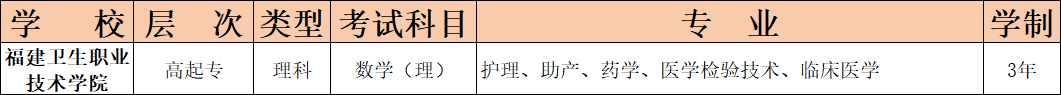 | 学　校 | 层　次 | 类型 | 考试科目 | 专　业 | 学制 |
|---|---|---|---|---|---|
| 福建卫生职业技术学院 | 高起专 | 理科 | 数学（理） | 护理、助产、药学、医学检验技术、临床医学 | 3年 |